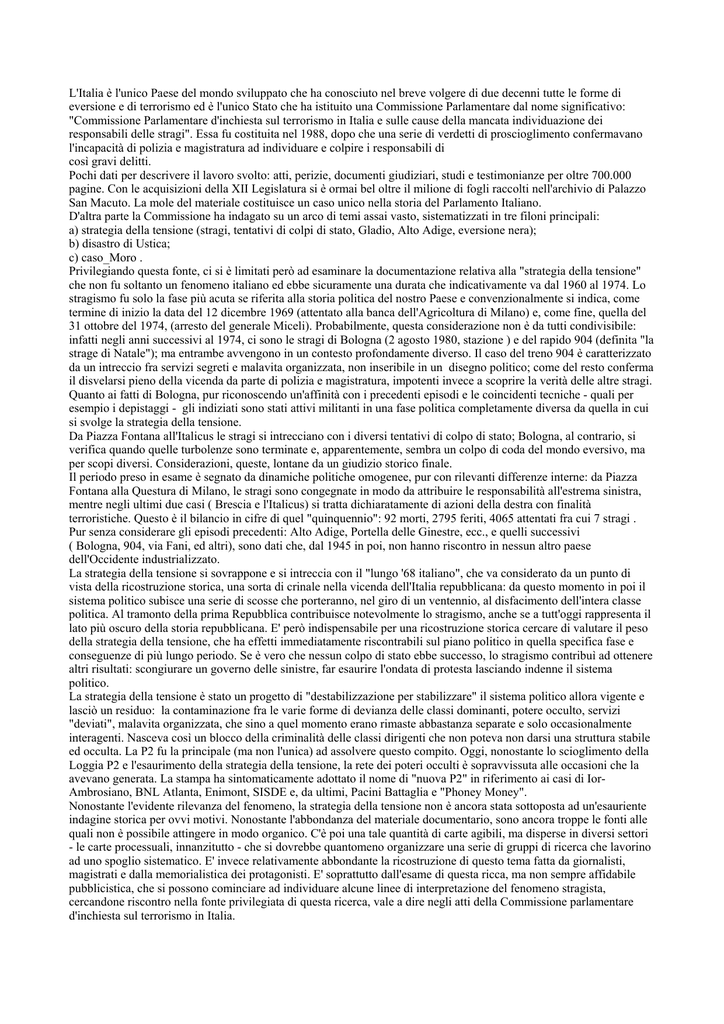 L'Italia è l'unico Paese del mondo sviluppato che ha conosciuto nel breve volgere di due decenni tutte le forme di eversione e di terrorismo ed è l'unico Stato che ha istituito una Commissione Parlamentare dal nome significativo: "Commissione Parlamentare d'inchiesta sul terrorismo in Italia e sulle cause della mancata individuazione dei responsabili delle stragi". Essa fu costituita nel 1988, dopo che una serie di verdetti di proscioglimento confermavano l'incapacità di polizia e magistratura ad individuare e colpire i responsabili di
così gravi delitti.
Pochi dati per descrivere il lavoro svolto: atti, perizie, documenti giudiziari, studi e testimonianze per oltre 700.000 pagine. Con le acquisizioni della XII Legislatura si è ormai bel oltre il milione di fogli raccolti nell'archivio di Palazzo San Macuto. La mole del materiale costituisce un caso unico nella storia del Parlamento Italiano.
D'altra parte la Commissione ha indagato su un arco di temi assai vasto, sistematizzati in tre filoni principali:
a) strategia della tensione (stragi, tentativi di colpi di stato, Gladio, Alto Adige, eversione nera);
b) disastro di Ustica;
c) caso_Moro .
Privilegiando questa fonte, ci si è limitati però ad esaminare la documentazione relativa alla "strategia della tensione" che non fu soltanto un fenomeno italiano ed ebbe sicuramente una durata che indicativamente va dal 1960 al 1974. Lo stragismo fu solo la fase più acuta se riferita alla storia politica del nostro Paese e convenzionalmente si indica, come termine di inizio la data del 12 dicembre 1969 (attentato alla banca dell'Agricoltura di Milano) e, come fine, quella del 31 ottobre del 1974, (arresto del generale Miceli). Probabilmente, questa considerazione non è da tutti condivisibile: infatti negli anni successivi al 1974, ci sono le stragi di Bologna (2 agosto 1980, stazione ) e del rapido 904 (definita "la strage di Natale"); ma entrambe avvengono in un contesto profondamente diverso. Il caso del treno 904 è caratterizzato da un intreccio fra servizi segreti e malavita organizzata, non inseribile in un disegno politico; come del resto conferma il disvelarsi pieno della vicenda da parte di polizia e magistratura, impotenti invece a scoprire la verità delle altre stragi. Quanto ai fatti di Bologna, pur riconoscendo un'affinità con i precedenti episodi e le coincidenti tecniche - quali per esempio i depistaggi - gli indiziati sono stati attivi militanti in una fase politica completamente diversa da quella in cui si svolge la strategia della tensione.
Da Piazza Fontana all'Italicus le stragi si intrecciano con i diversi tentativi di colpo di stato; Bologna, al contrario, si verifica quando quelle turbolenze sono terminate e, apparentemente, sembra un colpo di coda del mondo eversivo, ma per scopi diversi. Considerazioni, queste, lontane da un giudizio storico finale.
Il periodo preso in esame è segnato da dinamiche politiche omogenee, pur con rilevanti differenze interne: da Piazza Fontana alla Questura di Milano, le stragi sono congegnate in modo da attribuire le responsabilità all'estrema sinistra, mentre negli ultimi due casi ( Brescia e l'Italicus) si tratta dichiaratamente di azioni della destra con finalità terroristiche. Questo è il bilancio in cifre di quel "quinquennio": 92 morti, 2795 feriti, 4065 attentati fra cui 7 stragi .
Pur senza considerare gli episodi precedenti: Alto Adige, Portella delle Ginestre, ecc., e quelli successivi ( Bologna, 904, via Fani, ed altri), sono dati che, dal 1945 in poi, non hanno riscontro in nessun altro paese dell'Occidente industrializzato.
La strategia della tensione si sovrappone e si intreccia con il "lungo '68 italiano", che va considerato da un punto di vista della ricostruzione storica, una sorta di crinale nella vicenda dell'Italia repubblicana: da questo momento in poi il sistema politico subisce una serie di scosse che porteranno, nel giro di un ventennio, al disfacimento dell'intera classe politica. Al tramonto della prima Repubblica contribuisce notevolmente lo stragismo, anche se a tutt'oggi rappresenta il lato più oscuro della storia repubblicana. E' però indispensabile per una ricostruzione storica cercare di valutare il peso della strategia della tensione, che ha effetti immediatamente riscontrabili sul piano politico in quella specifica fase e conseguenze di più lungo periodo. Se è vero che nessun colpo di stato ebbe successo, lo stragismo contribuì ad ottenere altri risultati: scongiurare un governo delle sinistre, far esaurire l'ondata di protesta lasciando indenne il sistema politico.
La strategia della tensione è stato un progetto di "destabilizzazione per stabilizzare" il sistema politico allora vigente e lasciò un residuo: la contaminazione fra le varie forme di devianza delle classi dominanti, potere occulto, servizi "deviati", malavita organizzata, che sino a quel momento erano rimaste abbastanza separate e solo occasionalmente interagenti. Nasceva così un blocco della criminalità delle classi dirigenti che non poteva non darsi una struttura stabile ed occulta. La P2 fu la principale (ma non l'unica) ad assolvere questo compito. Oggi, nonostante lo scioglimento della Loggia P2 e l'esaurimento della strategia della tensione, la rete dei poteri occulti è sopravvissuta alle occasioni che la avevano generata. La stampa ha sintomaticamente adottato il nome di "nuova P2" in riferimento ai casi di Ior-Ambrosiano, BNL Atlanta, Enimont, SISDE e, da ultimi, Pacini Battaglia e "Phoney Money".
Nonostante l'evidente rilevanza del fenomeno, la strategia della tensione non è ancora stata sottoposta ad un'esauriente indagine storica per ovvi motivi. Nonostante l'abbondanza del materiale documentario, sono ancora troppe le fonti alle quali non è possibile attingere in modo organico. C'è poi una tale quantità di carte agibili, ma disperse in diversi settori - le carte processuali, innanzitutto - che si dovrebbe quantomeno organizzare una serie di gruppi di ricerca che lavorino ad uno spoglio sistematico. E' invece relativamente abbondante la ricostruzione di questo tema fatta da giornalisti, magistrati e dalla memorialistica dei protagonisti. E' soprattutto dall'esame di questa ricca, ma non sempre affidabile pubblicistica, che si possono cominciare ad individuare alcune linee di interpretazione del fenomeno stragista, cercandone riscontro nella fonte privilegiata di questa ricerca, vale a dire negli atti della Commissione parlamentare d'inchiesta sul terrorismo in Italia.